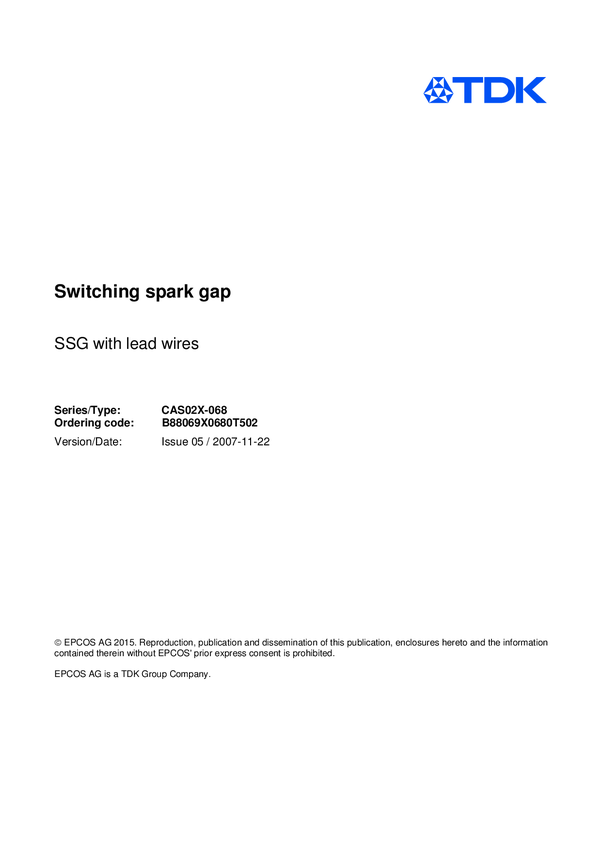 TDK

Switching spark gap

SSG with lead wires

Series/Type: CAS02X-068
Ordering code: B88069X0680T502
Version/Date: Issue 05 / 2007-11-22

© EPCOS AG 2015. Reproduction, publication and dissemination of this publication, enclosures hereto and the information contained therein without EPCOS' prior express consent is prohibited.

EPCOS AG is a TDK Group Company.